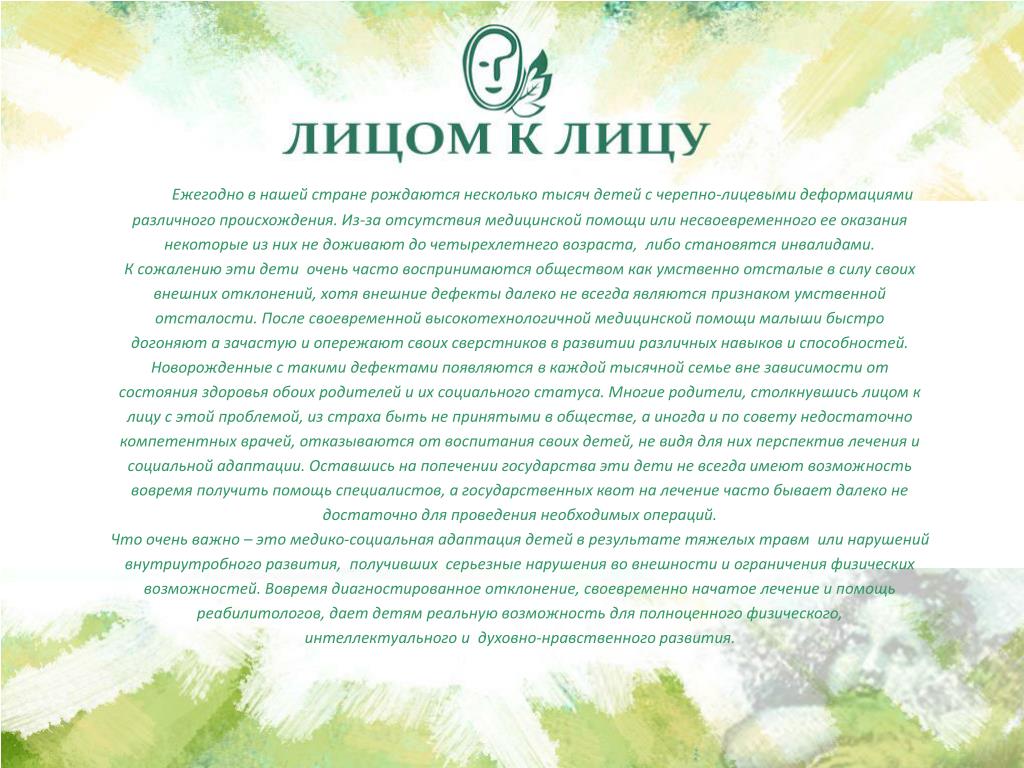 ЛИЦОМ К ЛИЦУ

Ежегодно в нашей стране рождаются несколько тысяч детей с черепно-лицевыми деформациями различного происхождения. Из-за отсутствия медицинской помощи или несвоевременного ее оказания некоторые из них не доживают до четырехлетнего возраста, либо становятся инвалидами.
К сожалению эти дети очень часто воспринимаются обществом как умственно отсталые в силу своих внешних отклонений, хотя внешние дефекты далеко не всегда являются признаком умственной отсталости. После своевременной высокотехнологичной медицинской помощи малыши быстро догоняют а зачастую и опережают своих сверстников в развитии различных навыков и способностей. Новорожденные с такими дефектами появляются в каждой тысячной семье вне зависимости от состояния здоровья обоих родителей и их социального статуса. Многие родители, столкнувшись лицом к лицу с этой проблемой, из страха быть не принятыми в обществе, а иногда и по совету недостаточно компетентных врачей, отказываются от воспитания своих детей, не видя для них перспектив лечения и социальной адаптации. Оставшись на попечении государства эти дети не всегда имеют возможность вовремя получить помощь специалистов, а государственных квот на лечение часто бывает далеко не достаточно для проведения необходимых операций.
Что очень важно – это медико-социальная адаптация детей в результате тяжелых травм или нарушений внутриутробного развития, получивших серьезные нарушения во внешности и ограничения физических возможностей. Вовремя диагностированное отклонение, своевременно начатое лечение и помощь реабилитологов, дает детям реальную возможность для полноценного физического, интеллектуального и духовно-нравственного развития.